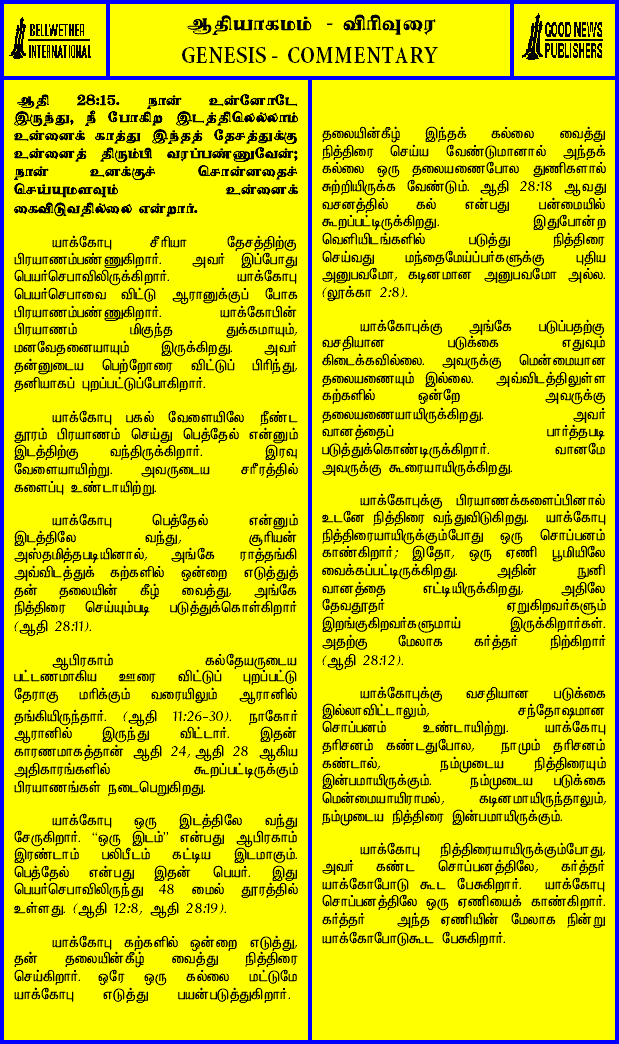 BELLWETHER INTERNATIONAL

ஆதியாகமம் - விரிவுரை
GENESIS - COMMENTARY

GOOD NEWS PUBLISHERS

ஆதி 28:15. நான் உன்னோடே இருந்து, நீ போகிற இடத்திலெல்லாம் உன்னைக் காத்து இந்தத் தேசத்துக்கு உன்னைத் திரும்பி வரப்பண்ணுவேன்; நான் உனக்குச் சொன்னதைச் செய்யுமளவும் உன்னைக் கைவிடுவதில்லை என்றார்.

யாக்கோபு சீரியா தேசத்திற்கு பிரயாணம்பண்ணுகிறார். அவர் இப்போது பெயர்செபாவிலிருக்கிறார். யாக்கோபு பெயர்செபாவை விட்டு ஆரானுக்குப் போக பிரயாணம்பண்ணுகிறார். யாக்கோபின் பிரயாணம் மிகுந்த துக்கமாயும், மனவேதனையாயும் இருக்கிறது. அவர் தன்னுடைய பெற்றோரை விட்டுப் பிரிந்து, தனியாகப் புறப்பட்டுப்போகிறார்.

யாக்கோபு பகல் வேளையிலே நீண்ட தூரம் பிரயாணம் செய்து பெத்தேல் என்னும் இடத்திற்கு வந்திருக்கிறார். இரவு வேளையாயிற்று. அவருடைய சரீரத்தில் களைப்பு உண்டாயிற்று.

யாக்கோபு பெத்தேல் என்னும் இடத்திலே வந்து, சூரியன் அஸ்தமித்தபடியினால், அங்கே ராத்தங்கி அவ்விடத்துக் கற்களில் ஒன்றை எடுத்துத் தன் தலையின் கீழ் வைத்து, அங்கே நித்திரை செய்யும்படி படுத்துக்கொள்கிறார் (ஆதி 28:11).

ஆபிரகாம் கல்தேயருடைய பட்டணமாகிய ஊரை விட்டுப் புறப்பட்டு தேராகு மரிக்கும் வரையிலும் ஆரானில் தங்கியிருந்தார். (ஆதி 11:26-30). நாகோர் ஆரானில் இருந்து விட்டார். இதன் காரணமாகத்தான் ஆதி 24, ஆதி 28 ஆகிய அதிகாரங்களில் கூறப்பட்டிருக்கும் பிரயாணங்கள் நடைபெறுகிறது.

யாக்கோபு ஒரு இடத்திலே வந்து சேருகிறார். "ஒரு இடம்" என்பது ஆபிரகாம் இரண்டாம் பலிபீடம் கட்டிய இடமாகும். பெத்தேல் என்பது இதன் பெயர். இது பெயர்செபாவிலிருந்து 48 மைல் தூரத்தில் உள்ளது. (ஆதி 12:8, ஆதி 28:19).

யாக்கோபு கற்களில் ஒன்றை எடுத்து, தன் தலையின்கீழ் வைத்து நித்திரை செய்கிறார். ஒரே ஒரு கல்லை மட்டுமே யாக்கோபு எடுத்து பயன்படுத்துகிறார். தலையின்கீழ் இந்தக் கல்லை வைத்து நித்திரை செய்ய வேண்டுமானால் அந்தக் கல்லை ஒரு தலையணைபோல துணிகளால் சுற்றியிருக்க வேண்டும். ஆதி 28:18 ஆவது வசனத்தில் கல் என்பது பன்மையில் கூறப்பட்டிருக்கிறது. இதுபோன்ற வெளியிடங்களில் படுத்து நித்திரை செய்வது மந்தைமேய்ப்பர்களுக்கு புதிய அனுபவமோ, கடினமான அனுபவமோ அல்ல. (லூக்கா 2:8).

யாக்கோபுக்கு அங்கே படுப்பதற்கு வசதியான படுக்கை எதுவும் கிடைக்கவில்லை. அவருக்கு மென்மையான தலையணையும் இல்லை. அவ்விடத்திலுள்ள கற்களில் ஒன்றே அவருக்கு தலையணையாயிருக்கிறது. அவர் வானத்தைப் பார்த்தபடி படுத்துக்கொண்டிருக்கிறார். வானமே அவருக்கு கூரையாயிருக்கிறது.

யாக்கோபுக்கு பிரயாணக்களைப்பினால் உடனே நித்திரை வந்துவிடுகிறது. யாக்கோபு நித்திரையாயிருக்கும்போது ஒரு சொப்பனம் காண்கிறார்; இதோ, ஒரு ஏணி பூமியிலே வைக்கப்பட்டிருக்கிறது. அதின் நுனி வானத்தை எட்டியிருக்கிறது, அதிலே தேவதூதர் ஏறுகிறவர்களும் இறங்குகிறவர்களுமாய் இருக்கிறார்கள். அதற்கு மேலாக கர்த்தர் நிற்கிறார் (ஆதி 28:12).

யாக்கோபுக்கு வசதியான படுக்கை இல்லாவிட்டாலும், சந்தோஷமான சொப்பனம் உண்டாயிற்று. யாக்கோபு தரிசனம் கண்டதுபோல, நாமும் தரிசனம் கண்டால், நம்முடைய நித்திரையும் இன்பமாயிருக்கும். நம்முடைய படுக்கை மென்மையாயிராமல், கடினமாயிருந்தாலும், நம்முடைய நித்திரை இன்பமாயிருக்கும்.

யாக்கோபு நித்திரையாயிருக்கும்போது, அவர் கண்ட சொப்பனத்திலே, கர்த்தர் யாக்கோபோடு கூட பேசுகிறார். யாக்கோபு சொப்பனத்திலே ஒரு ஏணியைக் காண்கிறார். கர்த்தர் அந்த ஏணியின் மேலாக நின்று யாக்கோபோடுகூட பேசுகிறார்.